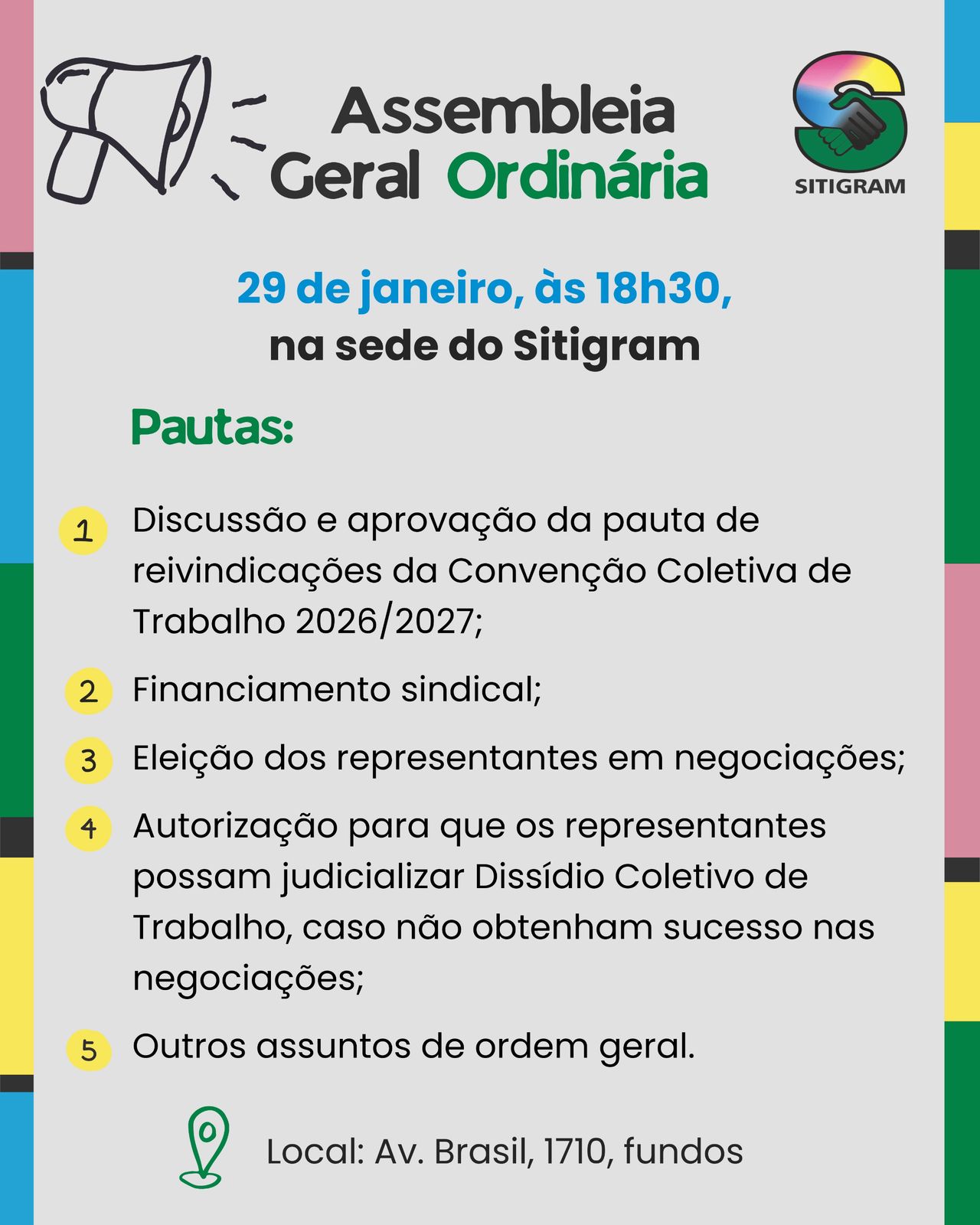 Assembleia Geral Ordinária

SITIGRAM

29 de janeiro, às 18h30,
na sede do Sitigram

Pautas:

1 Discussão e aprovação da pauta de reivindicações da Convenção Coletiva de Trabalho 2026/2027;

2 Financiamento sindical;

3 Eleição dos representantes em negociações;

4 Autorização para que os representantes possam judicializar Dissídio Coletivo de Trabalho, caso não obtenham sucesso nas negociações;

5 Outros assuntos de ordem geral.

Local: Av. Brasil, 1710, fundos